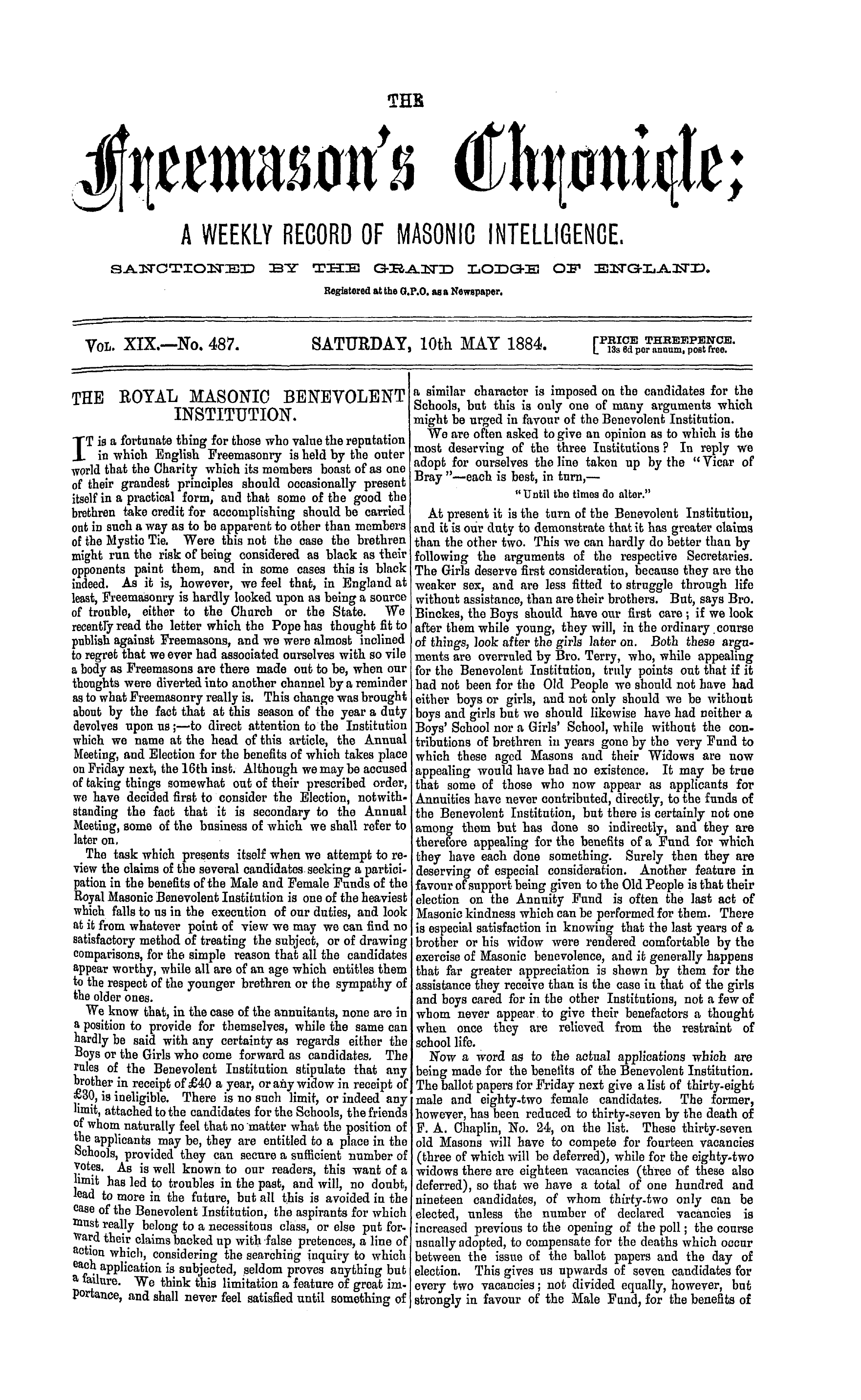 THE

Freemason's Chronicle;

A WEEKLY RECORD OF MASONIC INTELLIGENCE.

SANCTIONED BY THE GRAND LODGE OF ENGLAND.

Registered at the G.P.O. as a Newspaper.

VOL. XIX.—No. 487. SATURDAY, 10th MAY 1884. [PRICE THREEPENCE. 13s 6d per annum, post free.

THE ROYAL MASONIC BENEVOLENT INSTITUTION.

IT is a fortunate thing for those who value the reputation in which English Freemasonry is held by the outer world that the Charity which its members boast of as one of their grandest principles should occasionally present itself in a practical form, and that some of the good the brethren take credit for accomplishing should be carried out in such a way as to be apparent to other than members of the Mystic Tie. Were this not the case the brethren might run the risk of being considered as black as their opponents paint them, and in some cases this is black indeed. As it is, however, we feel that, in England at least, Freemasonry is hardly looked upon as being a source of trouble, either to the Church or the State. We recently read the letter which the Pope has thought fit to publish against Freemasons, and we were almost inclined to regret that we ever had associated ourselves with so vile a body as Freemasons are there made out to be, when our thoughts were diverted into another channel by a reminder as to what Freemasonry really is. This change was brought about by the fact that at this season of the year a duty devolves upon us;—to direct attention to the Institution which we name at the head of this article, the Annual Meeting, and Election for the benefits of which takes place on Friday next, the 16th inst. Although we may be accused of taking things somewhat out of their prescribed order, we have decided first to consider the Election, notwithstanding the fact that it is secondary to the Annual Meeting, some of the business of which we shall refer to later on.

The task which presents itself when we attempt to review the claims of the several candidates seeking a participation in the benefits of the Male and Female Funds of the Royal Masonic Benevolent Institution is one of the heaviest which falls to us in the execution of our duties, and look at it from whatever point of view we may we can find no satisfactory method of treating the subject, or of drawing comparisons, for the simple reason that all the candidates appear worthy, while all are of an age which entitles them to the respect of the younger brethren or the sympathy of the older ones.

We know that, in the case of the annuitants, none are in a position to provide for themselves, while the same can hardly be said with any certainty as regards either the Boys or the Girls who come forward as candidates. The rules of the Benevolent Institution stipulate that any brother in receipt of £40 a year, or any widow in receipt of £30, is ineligible. There is no such limit, or indeed any limit, attached to the candidates for the Schools, the friends of whom naturally feel that no matter what the position of the applicants may be, they are entitled to a place in the Schools, provided they can secure a sufficient number of votes. As is well known to our readers, this want of a limit has led to troubles in the past, and will, no doubt, lead to more in the future, but all this is avoided in the case of the Benevolent Institution, the aspirants for which must really belong to a necessitous class, or else put forward their claims backed up with false pretences, a line of action which, considering the searching inquiry to which each application is subjected, seldom proves anything but a failure. We think this limitation a feature of great importance, and shall never feel satisfied until something of a similar character is imposed on the candidates for the Schools, but this is only one of many arguments which might be urged in favour of the Benevolent Institution.

We are often asked to give an opinion as to which is the most deserving of the three Institutions? In reply we adopt for ourselves the line taken up by the "Vicar of Bray"—each is best, in turn,—

"Until the times do alter."

At present it is the turn of the Benevolent Institution, and it is our duty to demonstrate that it has greater claims than the other two. This we can hardly do better than by following the arguments of the respective Secretaries. The Girls deserve first consideration, because they are the weaker sex, and are less fitted to struggle through life without assistance, than are their brothers. But, says Bro. Binckes, the Boys should have our first care; if we look after them while young, they will, in the ordinary course of things, look after the girls later on. Both these arguments are overruled by Bro. Terry, who, while appealing for the Benevolent Institution, truly points out that if it had not been for the Old People we should not have had either boys or girls, and not only should we be without boys and girls but we should likewise have had neither a Boys' School nor a Girls' School, while without the contributions of brethren in years gone by the very Fund to which these aged Masons and their Widows are now appealing would have had no existence. It may be true that some of those who now appear as applicants for Annuities have never contributed, directly, to the funds of the Benevolent Institution, but there is certainly not one among them but has done so indirectly, and they are therefore appealing for the benefits of a Fund for which they have each done something. Surely then they are deserving of especial consideration. Another feature in favour of support being given to the Old People is that their election on the Annuity Fund is often the last act of Masonic kindness which can be performed for them. There is especial satisfaction in knowing that the last years of a brother or his widow were rendered comfortable by the exercise of Masonic benevolence, and it generally happens that far greater appreciation is shewn by them for the assistance they receive than is the case in that of the girls and boys cared for in the other Institutions, not a few of whom never appear to give their benefactors a thought when once they are relieved from the restraint of school life.

Now a word as to the actual applications which are being made for the benefits of the Benevolent Institution. The ballot papers for Friday next give a list of thirty-eight male and eighty-two female candidates. The former, however, has been reduced to thirty-seven by the death of F. A. Chaplin, No. 24, on the list. These thirty-seven old Masons will have to compete for fourteen vacancies (three of which will be deferred), while for the eighty-two widows there are eighteen vacancies (three of these also deferred), so that we have a total of one hundred and nineteen candidates, of whom thirty-two only can be elected, unless the number of declared vacancies is increased previous to the opening of the poll; the course usually adopted, to compensate for the deaths which occur between the issue of the ballot papers and the day of election. This gives us upwards of seven candidates for every two vacancies; not divided equally, however, but strongly in favour of the Male Fund, for the benefits of